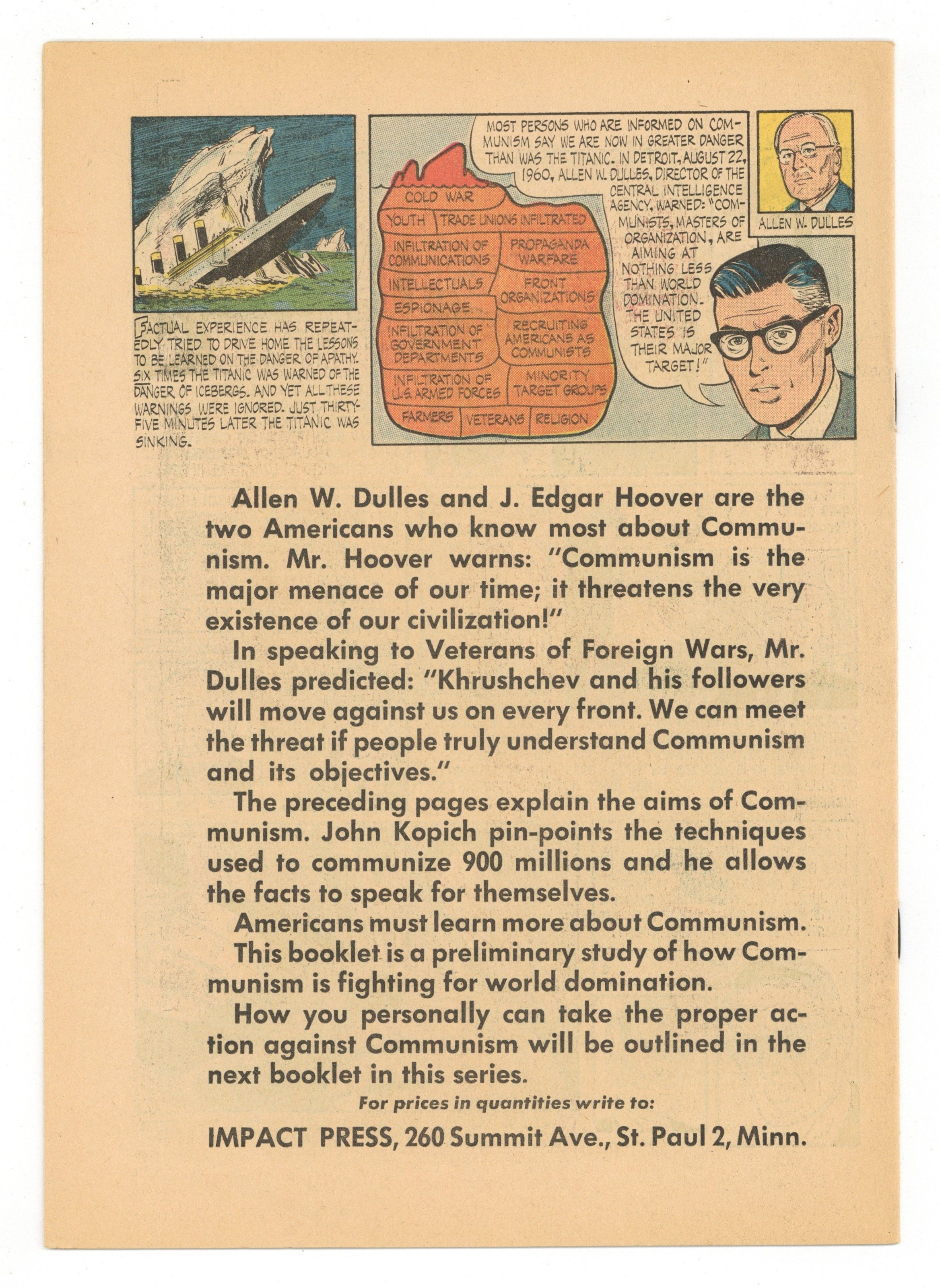 FACTUAL EXPERIENCE HAS REPEATEDLY TRIED TO DRIVE HOME THE LESSONS TO BE LEARNED ON THE DANGER OF APATHY. SIX TIMES THE TITANIC WAS WARNED OF THE DANGER OF ICEBERGS. AND YET ALL THESE WARNINGS WERE IGNORED. JUST THIRTY-FIVE MINUTES LATER THE TITANIC WAS SINKING.

MOST PERSONS WHO ARE INFORMED ON COMMUNISM SAY WE ARE NOW IN GREATER DANGER THAN WAS THE TITANIC. IN DETROIT, AUGUST 22, 1960, ALLEN W. DULLES, DIRECTOR OF THE CENTRAL INTELLIGENCE AGENCY, WARNED: "COMMUNISTS, MASTERS OF ORGANIZATION, ARE AIMING AT NOTHING LESS THAN WORLD DOMINATION. THE UNITED STATES IS THEIR MAJOR TARGET!"

COLD WAR
YOUTH
TRADE UNIONS INFILTRATED
INFILTRATION OF COMMUNICATIONS
PROPAGANDA WARFARE
INTELLECTUALS
FRONT ORGANIZATIONS
ESPIONAGE
INFILTRATION OF GOVERNMENT DEPARTMENTS
RECRUITING AMERICANS AS COMMUNISTS
INFILTRATION OF U.S. ARMED FORCES
MINORITY TARGET GROUPS
FARMERS
VETERANS
RELIGION

ALLEN W. DULLES

Allen W. Dulles and J. Edgar Hoover are the two Americans who know most about Communism. Mr. Hoover warns: "Communism is the major menace of our time; it threatens the very existence of our civilization!"

In speaking to Veterans of Foreign Wars, Mr. Dulles predicted: "Khrushchev and his followers will move against us on every front. We can meet the threat if people truly understand Communism and its objectives."

The preceding pages explain the aims of Communism. John Kopich pin-points the techniques used to communize 900 millions and he allows the facts to speak for themselves.

Americans must learn more about Communism.

This booklet is a preliminary study of how Communism is fighting for world domination.

How you personally can take the proper action against Communism will be outlined in the next booklet in this series.

For prices in quantities write to:

IMPACT PRESS, 260 Summit Ave., St. Paul 2, Minn.